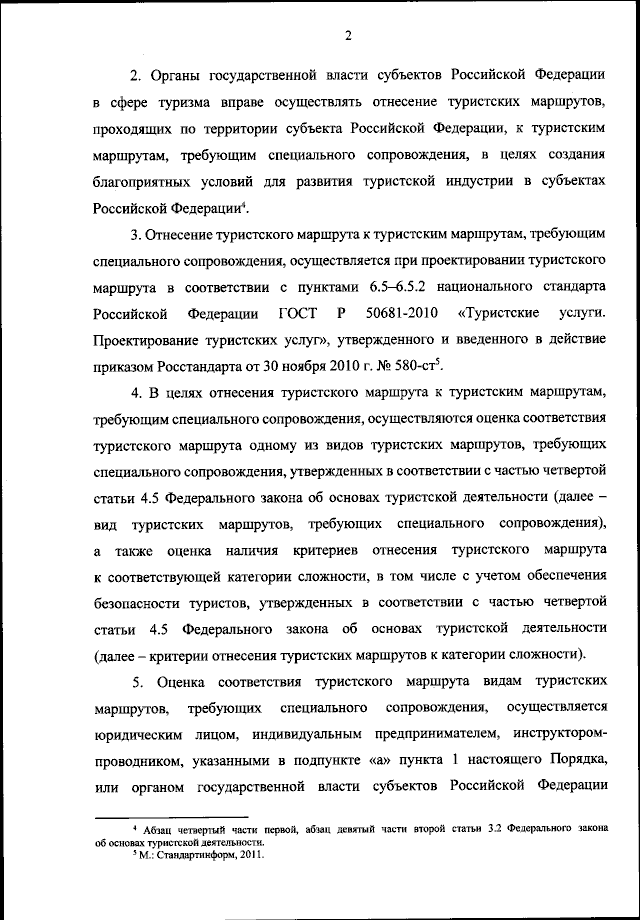 2

2. Органы государственной власти субъектов Российской Федерации в сфере туризма вправе осуществлять отнесение туристских маршрутов, проходящих по территории субъекта Российской Федерации, к туристским маршрутам, требующим специального сопровождения, в целях создания благоприятных условий для развития туристской индустрии в субъектах Российской Федерации$^4$.

3. Отнесение туристского маршрута к туристским маршрутам, требующим специального сопровождения, осуществляется при проектировании туристского маршрута в соответствии с пунктами 6.5–6.5.2 национального стандарта Российской Федерации ГОСТ Р 50681-2010 «Туристские услуги. Проектирование туристских услуг», утвержденного и введенного в действие приказом Росстандарта от 30 ноября 2010 г. № 580-ст$^5$.

4. В целях отнесения туристского маршрута к туристским маршрутам, требующим специального сопровождения, осуществляются оценка соответствия туристского маршрута одному из видов туристских маршрутов, требующих специального сопровождения, утвержденных в соответствии с частью четвертой статьи 4.5 Федерального закона об основах туристской деятельности (далее – вид туристских маршрутов, требующих специального сопровождения), а также оценка наличия критериев отнесения туристского маршрута к соответствующей категории сложности, в том числе с учетом обеспечения безопасности туристов, утвержденных в соответствии с частью четвертой статьи 4.5 Федерального закона об основах туристской деятельности (далее – критерии отнесения туристских маршрутов к категории сложности).

5. Оценка соответствия туристского маршрута видам туристских маршрутов, требующих специального сопровождения, осуществляется юридическим лицом, индивидуальным предпринимателем, инструктором-проводником, указанными в подпункте «а» пункта 1 настоящего Порядка, или органом государственной власти субъектов Российской Федерации

$^4$ Абзац четвертый части первой, абзац девятый части второй статьи 3.2 Федерального закона об основах туристской деятельности.
$^5$ М.: Стандартинформ, 2011.